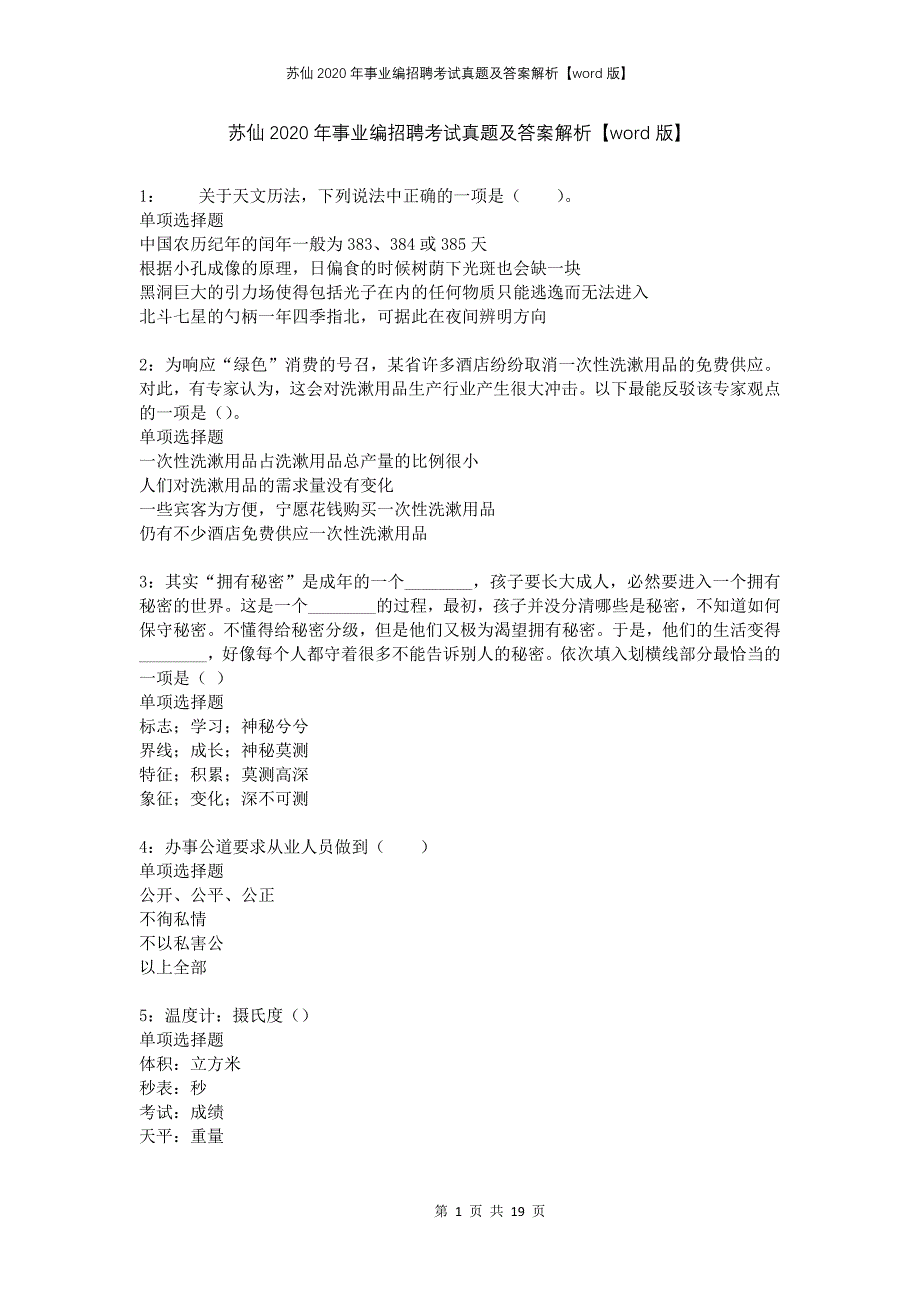 苏仙2020年事业编招聘考试真题及答案解析【word版】

苏仙2020年事业编招聘考试真题及答案解析【word版】

1：　关于天文历法，下列说法中正确的一项是（　）。
单项选择题
中国农历纪年的闰年一般为383、384或385天
根据小孔成像的原理，日偏食的时候树荫下光斑也会缺一块
黑洞巨大的引力场使得包括光子在内的任何物质只能逃逸而无法进入
北斗七星的勺柄一年四季指北，可据此在夜间辨明方向

2：为响应“绿色”消费的号召，某省许多酒店纷纷取消一次性洗漱用品的免费供应。对此，有专家认为，这会对洗漱用品生产行业产生很大冲击。以下最能反驳该专家观点的一项是（）。
单项选择题
一次性洗漱用品占洗漱用品总产量的比例很小
人们对洗漱用品的需求量没有变化
一些宾客为方便，宁愿花钱购买一次性洗漱用品
仍有不少酒店免费供应一次性洗漱用品

3：其实“拥有秘密”是成年的一个________，孩子要长大成人，必然要进入一个拥有秘密的世界。这是一个________的过程，最初，孩子并没分清哪些是秘密，不知道如何保守秘密。不懂得给秘密分级，但是他们又极为渴望拥有秘密。于是，他们的生活变得________，好像每个人都守着很多不能告诉别人的秘密。依次填入划横线部分最恰当的一项是（ ）
单项选择题
标志；学习；神秘兮兮
界线；成长；神秘莫测
特征；积累；莫测高深
象征；变化；深不可测

4：办事公道要求从业人员做到（　）
单项选择题
公开、公平、公正
不徇私情
不以私害公
以上全部

5：温度计：摄氏度（）
单项选择题
体积：立方米
秒表：秒
考试：成绩
天平：重量

第 1 页 共 19 页